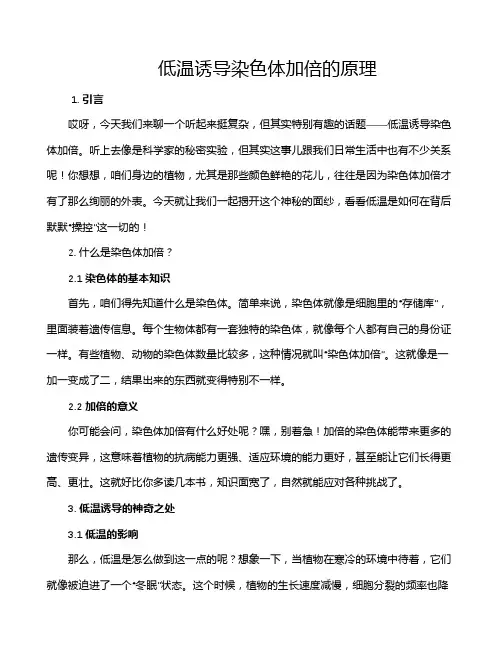 低温诱导染色体加倍的原理

1. 引言

哎呀，今天我们来聊一个听起来挺复杂，但其实特别有趣的话题——低温诱导染色体加倍。听上去像是科学家的秘密实验，但其实这事儿跟我们日常生活中也有不少关系呢！你想想，咱们身边的植物，尤其是那些颜色鲜艳的花儿，往往是因为染色体加倍才有了那么绚丽的外表。今天就让我们一起揭开这个神秘的面纱，看看低温是如何在背后默默“操控”这一切的！

2. 什么是染色体加倍？

2.1 染色体的基本知识

首先，咱们得先知道什么是染色体。简单来说，染色体就像是细胞里的“存储库”，里面装着遗传信息。每个生物体都有一套独特的染色体，就像每个人都有自己的身份证一样。有些植物、动物的染色体数量比较多，这种情况就叫“染色体加倍”。这就像是一加一变成了二，结果出来的东西就变得特别不一样。

2.2 加倍的意义

你可能会问，染色体加倍有什么好处呢？嘿，别着急！加倍的染色体能带来更多的遗传变异，这意味着植物的抗病能力更强、适应环境的能力更好，甚至能让它们长得更高、更壮。这就好比你多读几本书，知识面宽了，自然就能应对各种挑战了。

3. 低温诱导的神奇之处

3.1 低温的影响

那么，低温是怎么做到这一点的呢？想象一下，当植物在寒冷的环境中待着，它们就像被迫进了一个“冬眠”状态。这个时候，植物的生长速度减慢，细胞分裂的频率也降